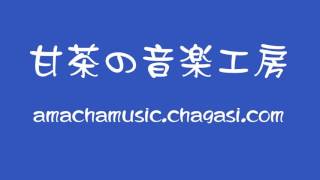 甘茶の音楽工房

amachamusic.chagasi.com